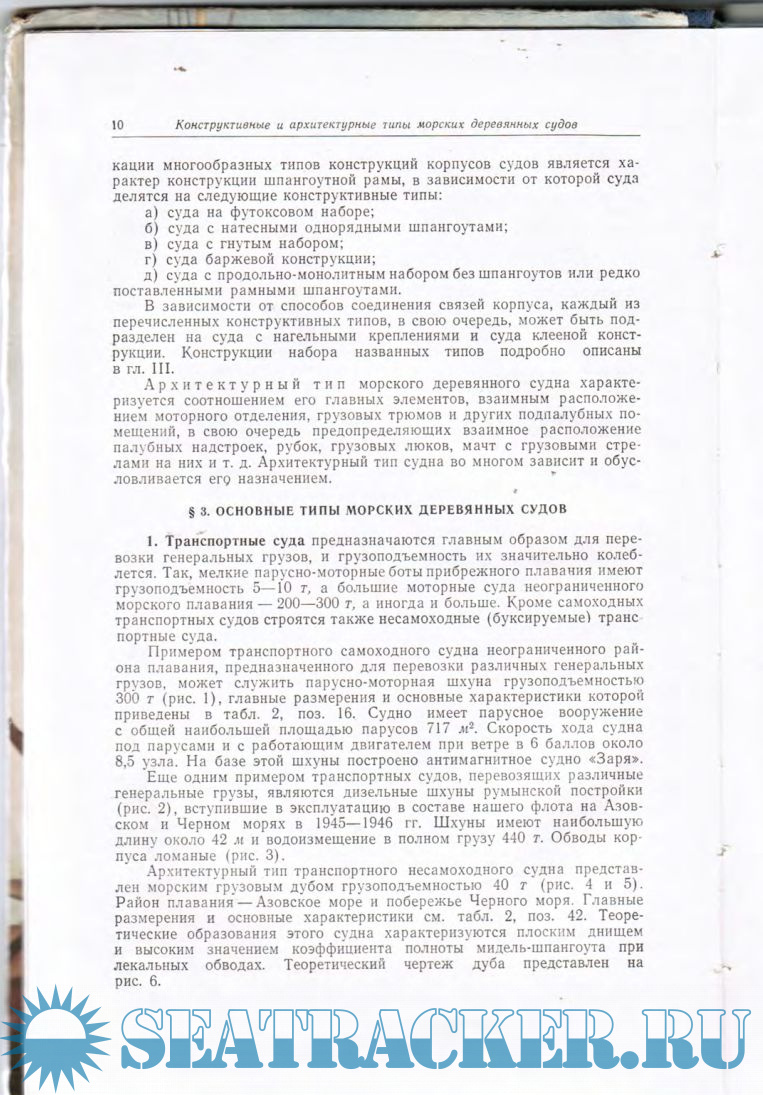 10 Конструктивные и архитектурные типы морских деревянных судов

кации многообразных типов конструкций корпусов судов является характер конструкции шпангоутной рамы, в зависимости от которой суда делятся на следующие конструктивные типы:
а) суда на футоксовом наборе;
б) суда с натесными однорядными шпангоутами;
в) суда с гнутым набором;
г) суда баржевой конструкции;
д) суда с продольно-монолитным набором без шпангоутов или редко поставленными рамными шпангоутами.

В зависимости от способов соединения связей корпуса, каждый из перечисленных конструктивных типов, в свою очередь, может быть подразделен на суда с нагельными креплениями и суда клееной конструкции. Конструкции набора названных типов подробно описаны в гл. III.

Архитектурный тип морского деревянного судна характеризуется соотношением его главных элементов, взаимным расположением моторного отделения, грузовых трюмов и других подпалубных помещений, в свою очередь предопределяющих взаимное расположение палубных надстроек, рубок, грузовых люков, мачт с грузовыми стрелами на них и т. д. Архитектурный тип судна во многом зависит и обусловливается его назначением.

§ 3. ОСНОВНЫЕ ТИПЫ МОРСКИХ ДЕРЕВЯННЫХ СУДОВ

1. Транспортные суда предназначаются главным образом для перевозки генеральных грузов, и грузоподъемность их значительно колеблется. Так, мелкие парусно-моторные боты прибрежного плавания имеют грузоподъемность 5—10 т, а большие моторные суда неограниченного морского плавания — 200—300 т, а иногда и больше. Кроме самоходных транспортных судов строятся также несамоходные (буксируемые) транспортные суда.

Примером транспортного самоходного судна неограниченного района плавания, предназначенного для перевозки различных генеральных грузов, может служить парусно-моторная шхуна грузоподъемностью 300 т (рис. 1), главные размерения и основные характеристики которой приведены в табл. 2, поз. 16. Судно имеет парусное вооружение с общей наибольшей площадью парусов 717 $м^2$. Скорость хода судна под парусами и с работающим двигателем при ветре в 6 баллов около 8,5 узла. На базе этой шхуны построено антимагнитное судно «Заря».

Еще одним примером транспортных судов, перевозящих различные генеральные грузы, являются дизельные шхуны румынской постройки (рис. 2), вступившие в эксплуатацию в составе нашего флота на Азовском и Черном морях в 1945—1946 гг. Шхуны имеют наибольшую длину около 42 м и водоизмещение в полном грузу 440 т. Обводы корпуса ломаные (рис. 3).

Архитектурный тип транспортного несамоходного судна представлен морским грузовым дубом грузоподъемностью 40 т (рис. 4 и 5). Район плавания — Азовское море и побережье Черного моря. Главные размерения и основные характеристики см. табл. 2, поз. 42. Теоретические образования этого судна характеризуются плоским днищем и высоким значением коэффициента полноты мидель-шпангоута при лекальных обводах. Теоретический чертеж дуба представлен на рис. 6.

SEATRACKER.RU